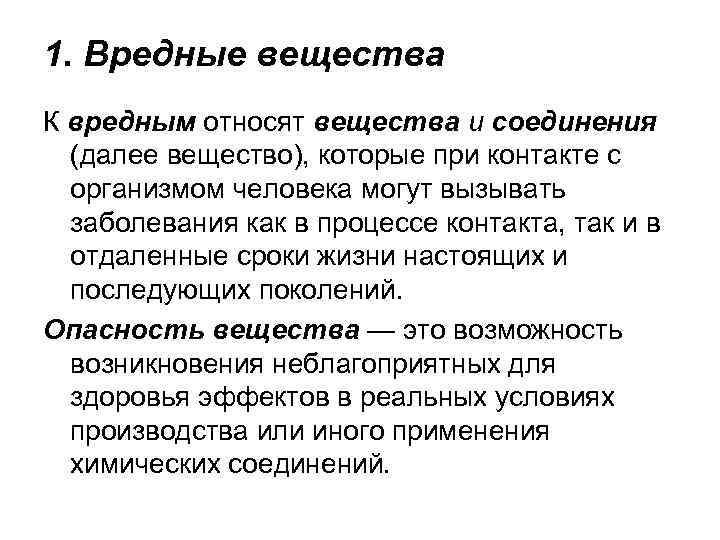 1. Вредные вещества

К вредным относят вещества и соединения (далее вещество), которые при контакте с организмом человека могут вызывать заболевания как в процессе контакта, так и в отдаленные сроки жизни настоящих и последующих поколений.

Опасность вещества — это возможность возникновения неблагоприятных для здоровья эффектов в реальных условиях производства или иного применения химических соединений.